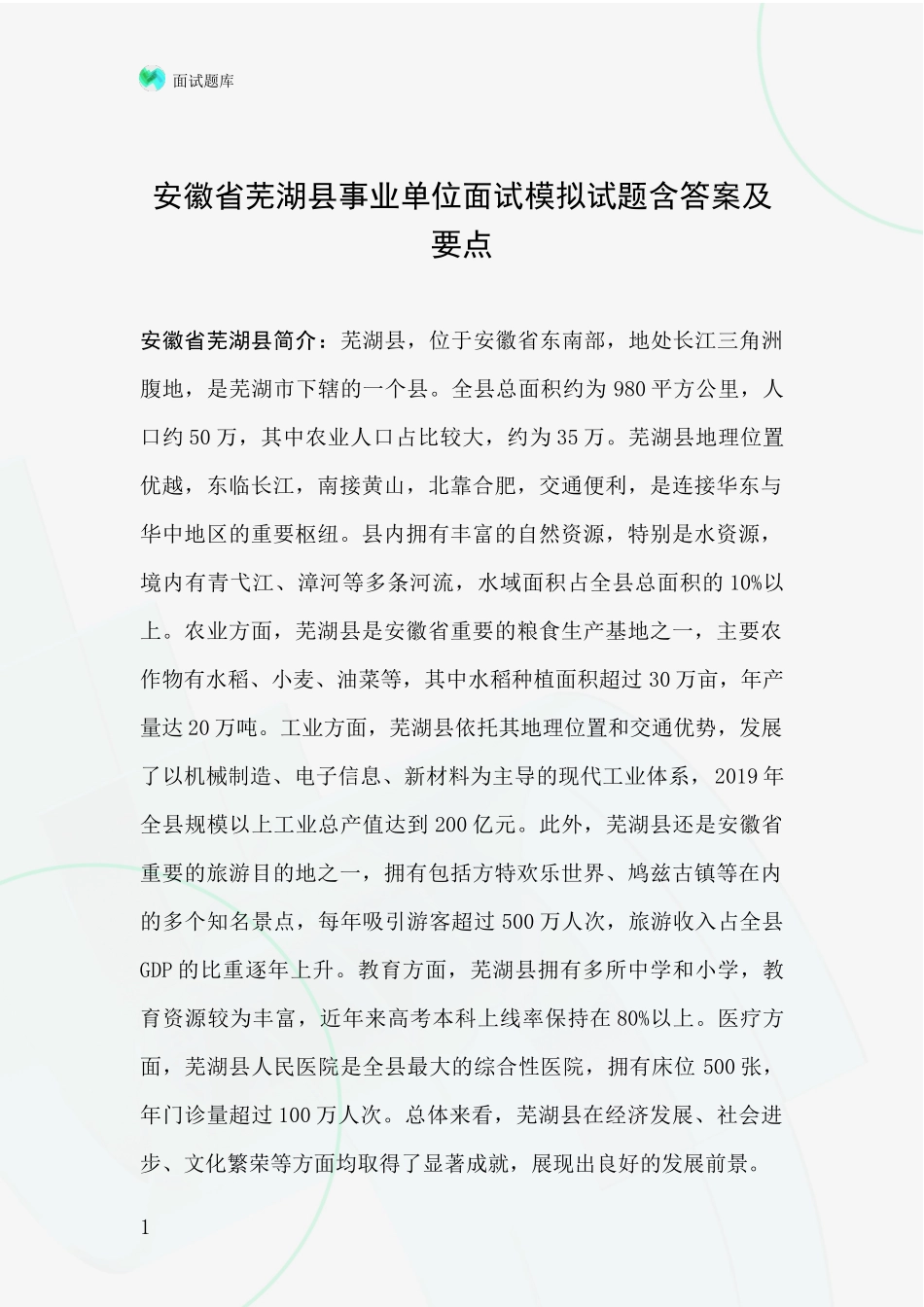 面试题库

安徽省芜湖县事业单位面试模拟试题含答案及要点

安徽省芜湖县简介：芜湖县，位于安徽省东南部，地处长江三角洲腹地，是芜湖市下辖的一个县。全县总面积约为980平方公里，人口约50万，其中农业人口占比较大，约为35万。芜湖县地理位置优越，东临长江，南接黄山，北靠合肥，交通便利，是连接华东与华中地区的重要枢纽。县内拥有丰富的自然资源，特别是水资源，境内有青弋江、漳河等多条河流，水域面积占全县总面积的10%以上。农业方面，芜湖县是安徽省重要的粮食生产基地之一，主要农作物有水稻、小麦、油菜等，其中水稻种植面积超过30万亩，年产量达20万吨。工业方面，芜湖县依托其地理位置和交通优势，发展了以机械制造、电子信息、新材料为主导的现代工业体系，2019年全县规模以上工业总产值达到200亿元。此外，芜湖县还是安徽省重要的旅游目的地之一，拥有包括方特欢乐世界、鸠兹古镇等在内的多个知名景点，每年吸引游客超过500万人次，旅游收入占全县GDP的比重逐年上升。教育方面，芜湖县拥有多所中学和小学，教育资源较为丰富，近年来高考本科上线率保持在80%以上。医疗方面，芜湖县人民医院是全县最大的综合性医院，拥有床位500张，年门诊量超过100万人次。总体来看，芜湖县在经济发展、社会进步、文化繁荣等方面均取得了显著成就，展现出良好的发展前景。

1